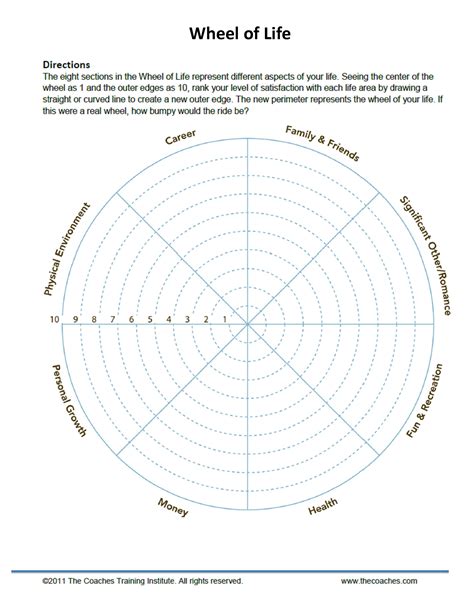 Wheel of Life

Directions
The eight sections in the Wheel of Life represent different aspects of your life. Seeing the center of the wheel as 1 and the outer edges as 10, rank your level of satisfaction with each life area by drawing a straight or curved line to create a new outer edge. The new perimeter represents the wheel of your life. If this were a real wheel, how bumpy would the ride be?

Career
Family & Friends
Significant Other/Romance
Fun & Recreation
Health
Money
Personal Growth
Physical Environment

10 9 8 7 6 5 4 3 2 1

©2011 The Coaches Training Institute. All rights reserved.
www.thecoaches.com